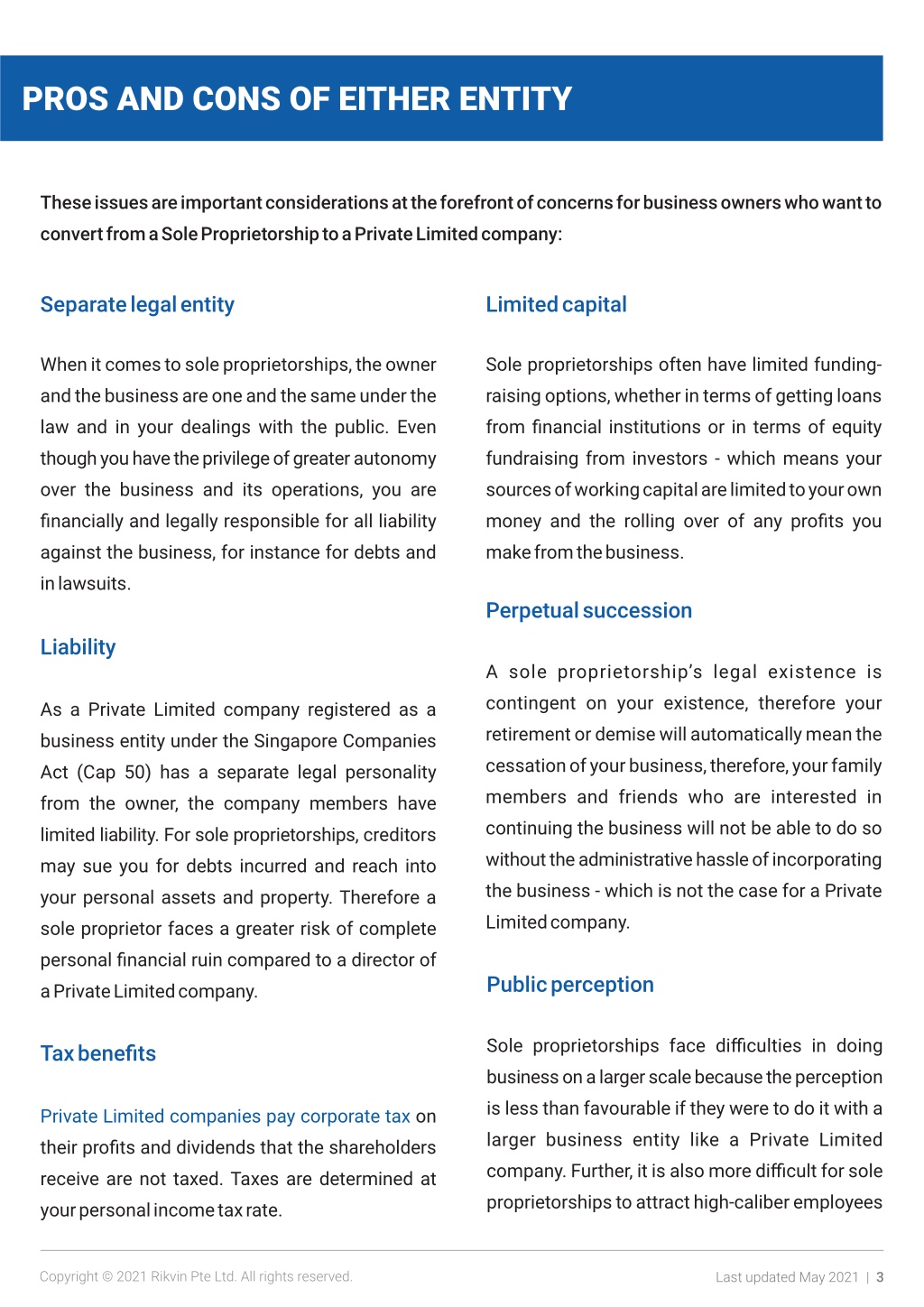 PROS AND CONS OF EITHER ENTITY

These issues are important considerations at the forefront of concerns for business owners who want to convert from a Sole Proprietorship to a Private Limited company:

Separate legal entity

When it comes to sole proprietorships, the owner and the business are one and the same under the law and in your dealings with the public. Even though you have the privilege of greater autonomy over the business and its operations, you are financially and legally responsible for all liability against the business, for instance for debts and in lawsuits.

Liability

As a Private Limited company registered as a business entity under the Singapore Companies Act (Cap 50) has a separate legal personality from the owner, the company members have limited liability. For sole proprietorships, creditors may sue you for debts incurred and reach into your personal assets and property. Therefore a sole proprietor faces a greater risk of complete personal financial ruin compared to a director of a Private Limited company.

Tax benefits

Private Limited companies pay corporate tax on their profits and dividends that the shareholders receive are not taxed. Taxes are determined at your personal income tax rate.

Limited capital

Sole proprietorships often have limited funding-raising options, whether in terms of getting loans from financial institutions or in terms of equity fundraising from investors - which means your sources of working capital are limited to your own money and the rolling over of any profits you make from the business.

Perpetual succession

A sole proprietorship's legal existence is contingent on your existence, therefore your retirement or demise will automatically mean the cessation of your business, therefore, your family members and friends who are interested in continuing the business will not be able to do so without the administrative hassle of incorporating the business - which is not the case for a Private Limited company.

Public perception

Sole proprietorships face difficulties in doing business on a larger scale because the perception is less than favourable if they were to do it with a larger business entity like a Private Limited company. Further, it is also more difficult for sole proprietorships to attract high-caliber employees

Copyright © 2021 Rikvin Pte Ltd. All rights reserved.

Last updated May 2021 | 3